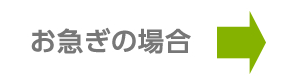 お急ぎの場合